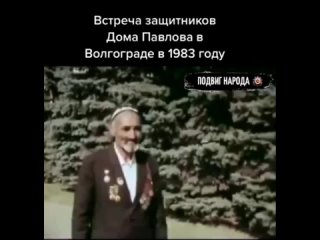 Встреча защитников Дома Павлова в Волгограде в 1983 году

ПОДВИГ НАРОДА